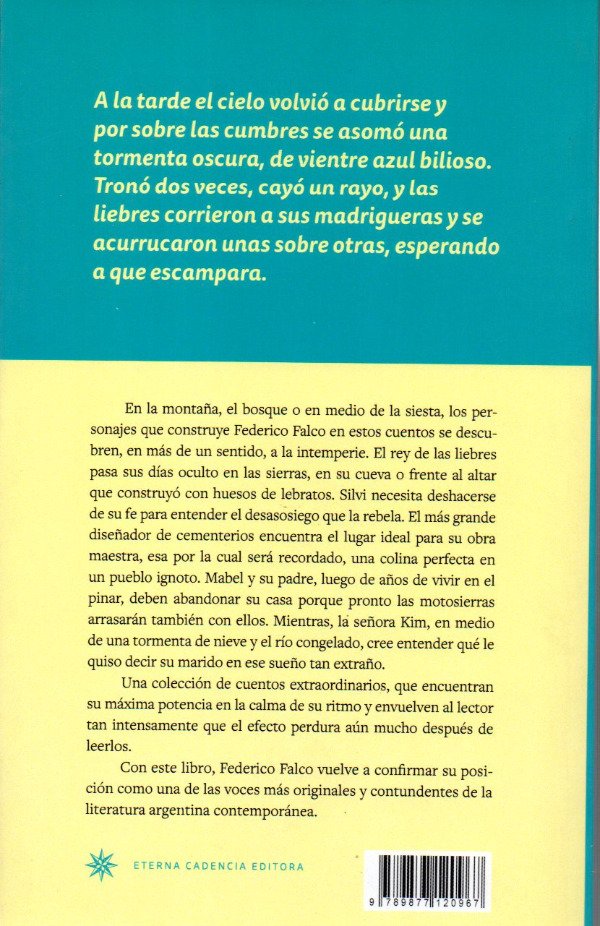 A la tarde el cielo volvió a cubrirse y por sobre las cumbres se asomó una tormenta oscura, de vientre azul bilioso. Tronó dos veces, cayó un rayo, y las liebres corrieron a sus madrigueras y se acurrucaron unas sobre otras, esperando a que escampara.

En la montaña, el bosque o en medio de la siesta, los personajes que construye Federico Falco en estos cuentos se descubren, en más de un sentido, a la intemperie. El rey de las liebres pasa sus días oculto en las sierras, en su cueva o frente al altar que construyó con huesos de lebratos. Silvi necesita deshacerse de su fe para entender el desasosiego que la rebela. El más grande diseñador de cementerios encuentra el lugar ideal para su obra maestra, esa por la cual será recordado, una colina perfecta en un pueblo ignoto. Mabel y su padre, luego de años de vivir en el pinar, deben abandonar su casa porque pronto las motosierras arrasarán también con ellos. Mientras, la señora Kim, en medio de una tormenta de nieve y el río congelado, cree entender qué le quiso decir su marido en ese sueño tan extraño.

Una colección de cuentos extraordinarios, que encuentran su máxima potencia en la calma de su ritmo y envuelven al lector tan intensamente que el efecto perdura aún mucho después de leerlos.

Con este libro, Federico Falco vuelve a confirmar su posición como una de las voces más originales y contundentes de la literatura argentina contemporánea.

ETERNA CADENCIA EDITORA

9 789877 120967